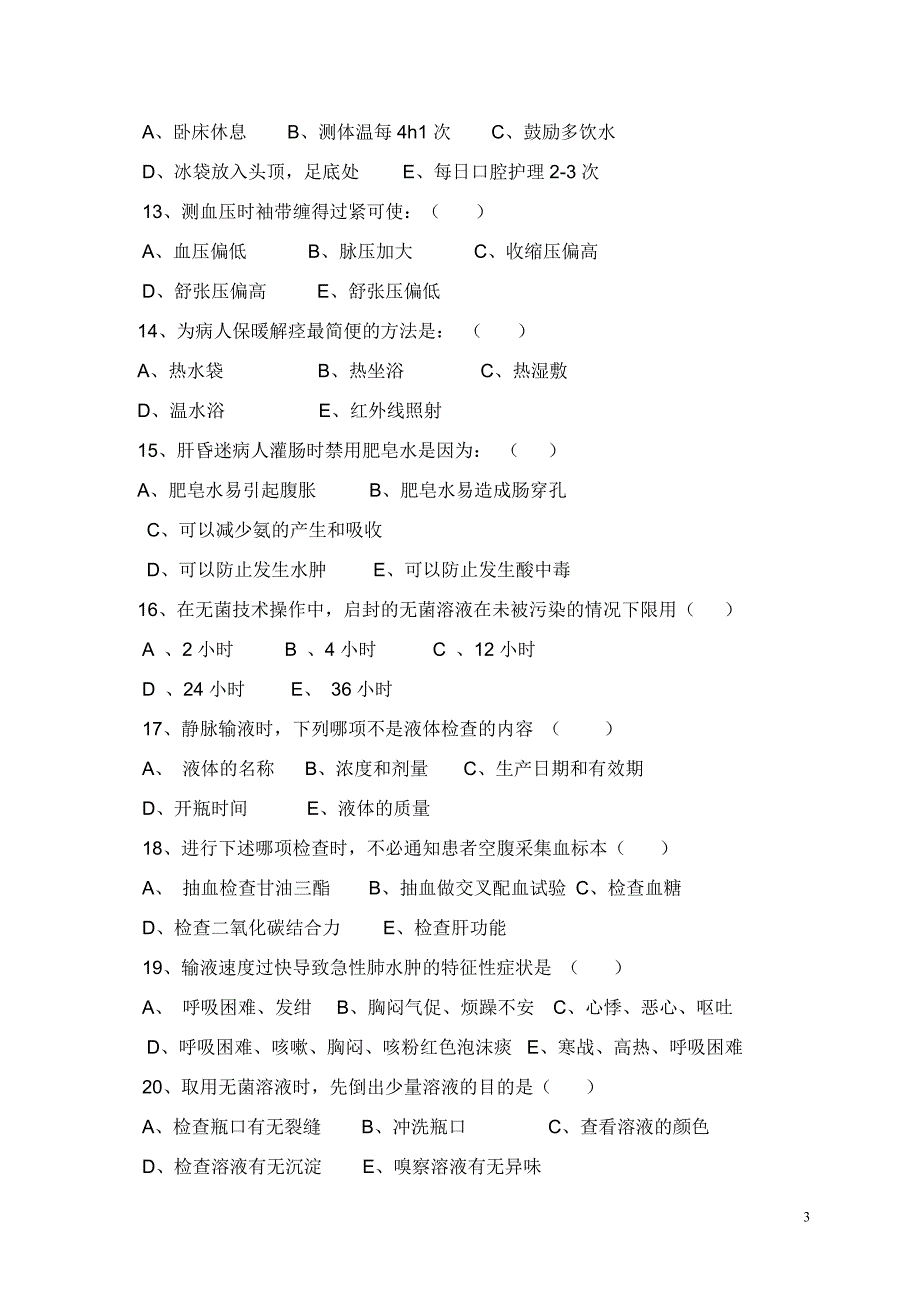 A、卧床休息　B、测体温每 4h1 次　C、鼓励多饮水

D、冰袋放入头顶，足底处　E、每日口腔护理 2-3 次

13、测血压时袖带缠得过紧可使：（　）

A、血压偏低　B、脉压加大　C、收缩压偏高

D、舒张压偏高　E、舒张压偏低

14、为病人保暖解痉最简便的方法是：（　）

A、热水袋　B、热坐浴　C、热湿敷

D、温水浴　E、红外线照射

15、肝昏迷病人灌肠时禁用肥皂水是因为：（　）

A、肥皂水易引起腹胀　B、肥皂水易造成肠穿孔

C、可以减少氨的产生和吸收

D、可以防止发生水肿　E、可以防止发生酸中毒

16、在无菌技术操作中，启封的无菌溶液在未被污染的情况下限用（　）

A 、2 小时　B 、4 小时　C 、12 小时

D 、24 小时　E、 36 小时

17、静脉输液时，下列哪项不是液体检查的内容（　）

A、 液体的名称　B、浓度和剂量　C、生产日期和有效期

D、开瓶时间　E、液体的质量

18、进行下述哪项检查时，不必通知患者空腹采集血标本（　）

A、 抽血检查甘油三酯　B、抽血做交叉配血试验 C、检查血糖

D、检查二氧化碳结合力　E、检查肝功能

19、输液速度过快导致急性肺水肿的特征性症状是（　）

A、 呼吸困难、发绀　B、胸闷气促、烦躁不安　C、心悸、恶心、呕吐

D、呼吸困难、咳嗽、胸闷、咳粉红色泡沫痰　E、寒战、高热、呼吸困难

20、取用无菌溶液时，先倒出少量溶液的目的是（　）

A、检查瓶口有无裂缝　B、冲洗瓶口　C、查看溶液的颜色

D、检查溶液有无沉淀　E、嗅察溶液有无异味

3